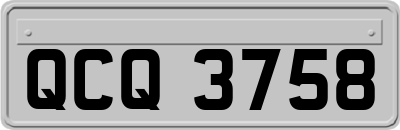 QCQ 3758